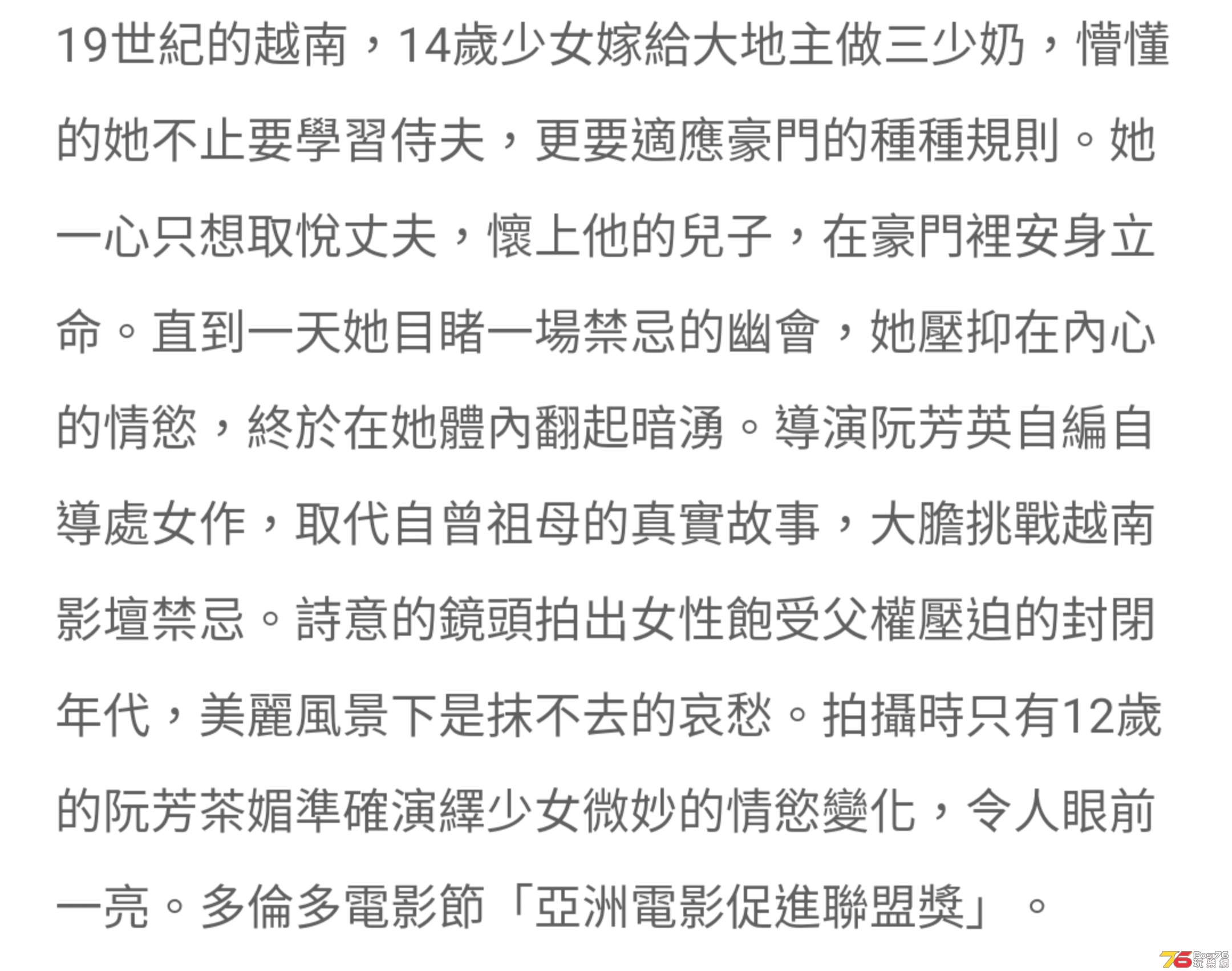 19世紀的越南，14歲少女嫁給大地主做三少奶，懵懂的她不止要學習侍夫，更要適應豪門的種種規則。她一心只想取悅丈夫，懷上他的兒子，在豪門裡安身立命。直到一天她目睹一場禁忌的幽會，她壓抑在內心的情慾，終於在她體內翻起暗湧。導演阮芳英自編自導處女作，取代自曾祖母的真實故事，大膽挑戰越南影壇禁忌。詩意的鏡頭拍出女性飽受父權壓迫的封閉年代，美麗風景下是抹不去的哀愁。拍攝時只有12歲的阮芳茶媚準確演繹少女微妙的情慾變化，令人眼前一亮。多倫多電影節「亞洲電影促進聯盟獎」。

76 Post76 玩樂網